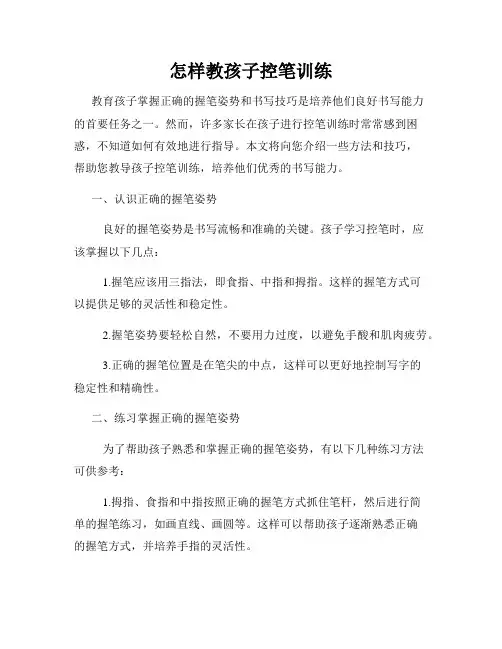 怎样教孩子控笔训练

教育孩子掌握正确的握笔姿势和书写技巧是培养他们良好书写能力的首要任务之一。然而，许多家长在孩子进行控笔训练时常常感到困惑，不知道如何有效地进行指导。本文将向您介绍一些方法和技巧，帮助您教导孩子控笔训练，培养他们优秀的书写能力。

一、认识正确的握笔姿势

良好的握笔姿势是书写流畅和准确的关键。孩子学习控笔时，应该掌握以下几点：

1.握笔应该用三指法，即食指、中指和拇指。这样的握笔方式可以提供足够的灵活性和稳定性。

2.握笔姿势要轻松自然，不要用力过度，以避免手酸和肌肉疲劳。

3.正确的握笔位置是在笔尖的中点，这样可以更好地控制写字的稳定性和精确性。

二、练习掌握正确的握笔姿势

为了帮助孩子熟悉和掌握正确的握笔姿势，有以下几种练习方法可供参考：

1.拇指、食指和中指按照正确的握笔方式抓住笔杆，然后进行简单的握笔练习，如画直线、画圆等。这样可以帮助孩子逐渐熟悉正确的握笔方式，并培养手指的灵活性。